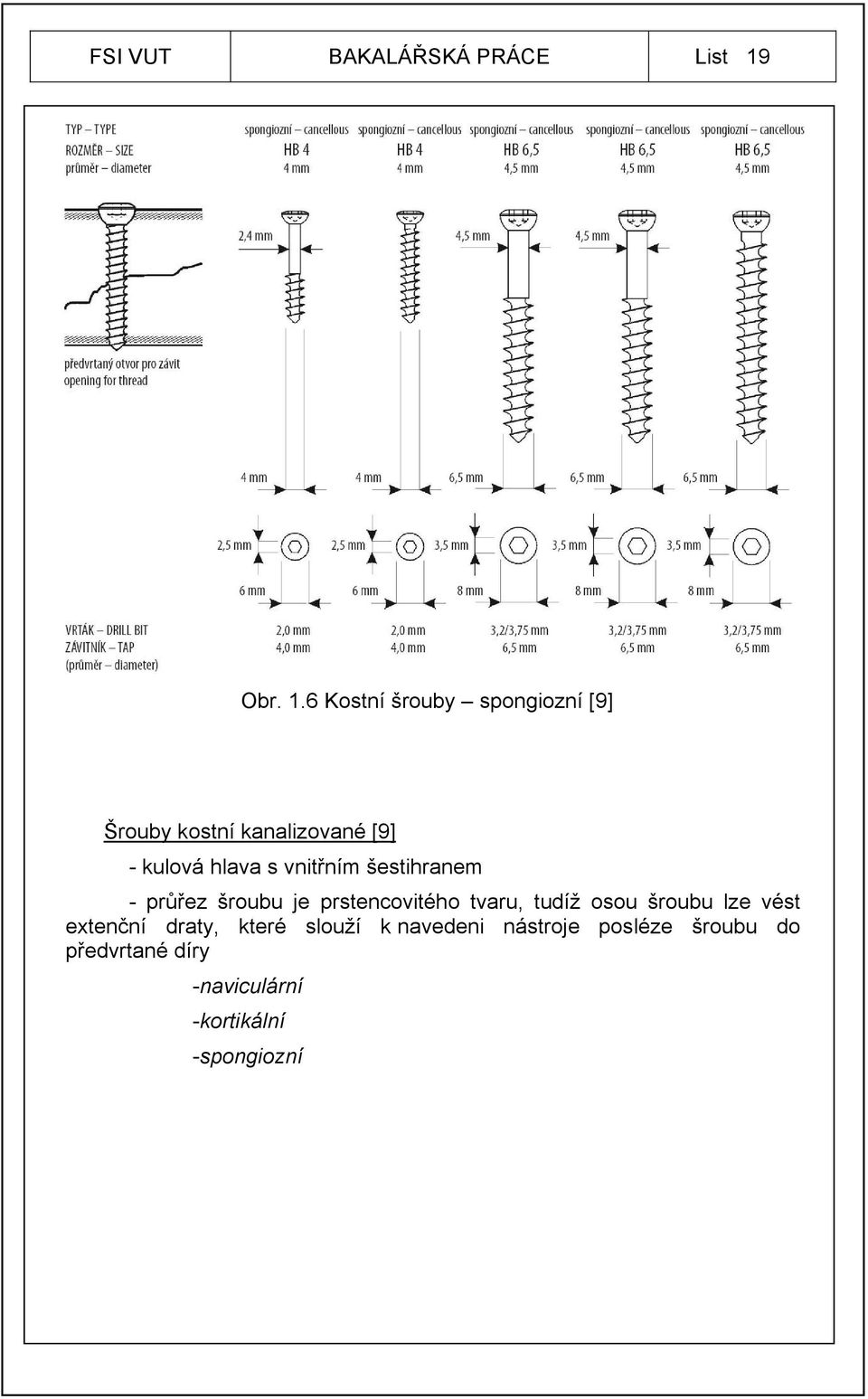 | FSI VUT | BAKALÁŘSKÁ PRÁCE | List 19 |
|---|---|---|

TYP – TYPE
ROZMĚR – SIZE
průměr – diameter

spongiozní – cancellous
HB 4
4 mm

spongiozní – cancellous
HB 4
4 mm

spongiozní – cancellous
HB 6,5
4,5 mm

spongiozní – cancellous
HB 6,5
4,5 mm

spongiozní – cancellous
HB 6,5
4,5 mm

2,4 mm
4,5 mm
4,5 mm

předvrtaný otvor pro závit
opening for thread

4 mm
4 mm
6,5 mm
6,5 mm
6,5 mm

2,5 mm
2,5 mm
3,5 mm
3,5 mm
3,5 mm

6 mm
6 mm
8 mm
8 mm
8 mm

VRTÁK – DRILL BIT
ZÁVITNÍK – TAP
(průměr – diameter)

2,0 mm
4,0 mm

2,0 mm
4,0 mm

3,2/3,75 mm
6,5 mm

3,2/3,75 mm
6,5 mm

3,2/3,75 mm
6,5 mm

Obr. 1.6 Kostní šrouby – spongiozní [9]

Šrouby kostní kanalizované [9]

- kulová hlava s vnitřním šestihranem

- průřez šroubu je prstencovitého tvaru, tudíž osou šroubu lze vést extenční draty, které slouží k navedeni nástroje posléze šroubu do předvrtané díry

-naviculární

-kortikální

-spongiozní